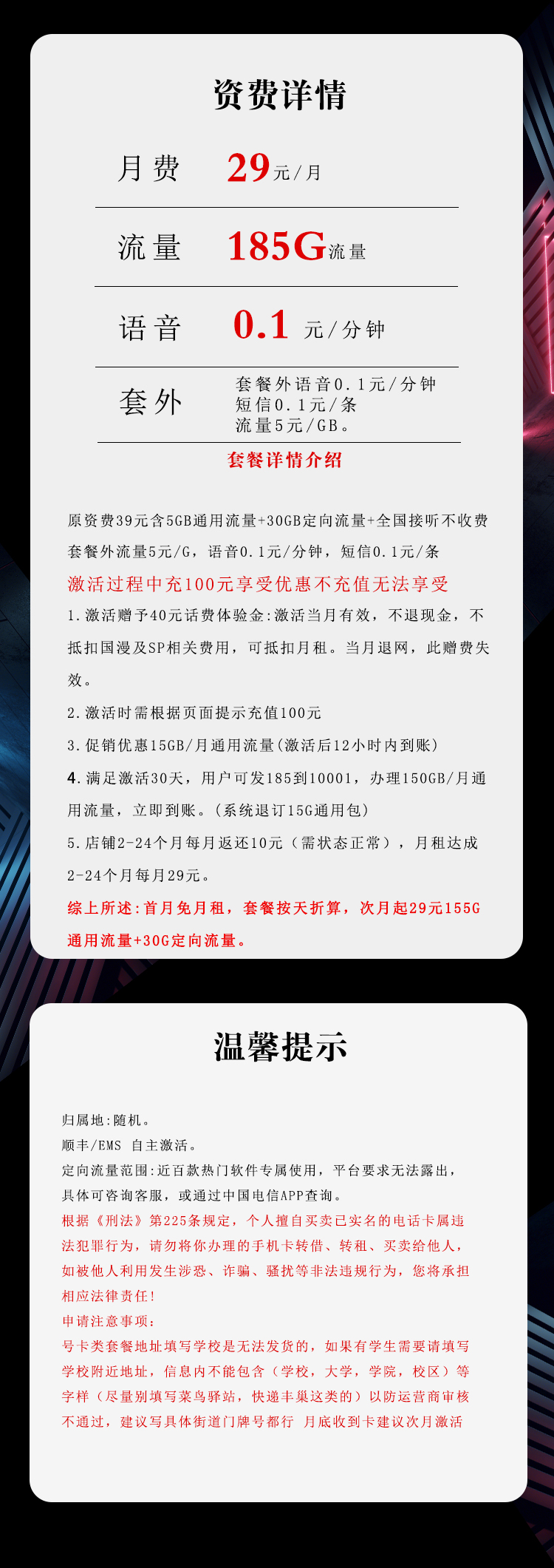 资费详情

月费 29元/月

流量 185G流量

语音 0.1 元/分钟

套外 套餐外语音0.1元/分钟
短信0.1元/条
流量5元/GB。

套餐详情介绍

原资费39元含5GB通用流量+30GB定向流量+全国接听不收费
套餐外流量5元/G，语音0.1元/分钟，短信0.1元/条

激活过程中充100元享受优惠不充值无法享受

1.激活赠予40元话费体验金:激活当月有效，不退现金，不抵扣国漫及SP相关费用，可抵扣月租。当月退网，此赠费失效。

2.激活时需根据页面提示充值100元

3.促销优惠15GB/月通用流量(激活后12小时内到账)

4.满足激活30天，用户可发185到10001，办理150GB/月通用流量，立即到账。(系统退订15G通用包)

5.店铺2-24个月每月返还10元（需状态正常），月租达成2-24个月每月29元。

综上所述:首月免月租，套餐按天折算，次月起29元155G通用流量+30G定向流量。

温馨提示

归属地:随机。
顺丰/EMS 自主激活。
定向流量范围:近百款热门软件专属使用，平台要求无法露出，具体可咨询客服，或通过中国电信APP查询。
根据《刑法》第225条规定，个人擅自买卖已实名的电话卡属违法犯罪行为，请勿将你办理的手机卡转借、转租、买卖给他人，如被他人利用发生涉恐、诈骗、骚扰等非法违规行为，您将承担相应法律责任!
申请注意事项:
号卡类套餐地址填写学校是无法发货的，如果有学生需要请填写学校附近地址，信息内不能包含（学校，大学，学院，校区）等字样（尽量别填写菜鸟驿站，快递丰巢这类的）以防运营商审核不通过，建议写具体街道门牌号都行 月底收到卡建议次月激活